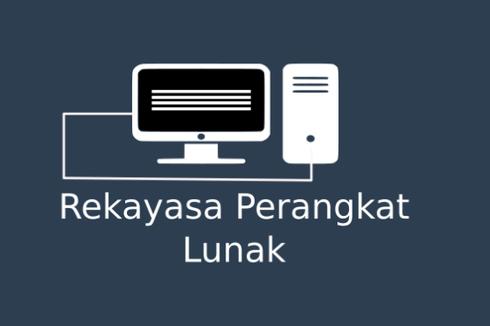 Rekayasa Perangkat Lunak